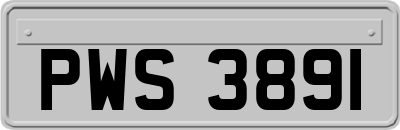 PWS 3891